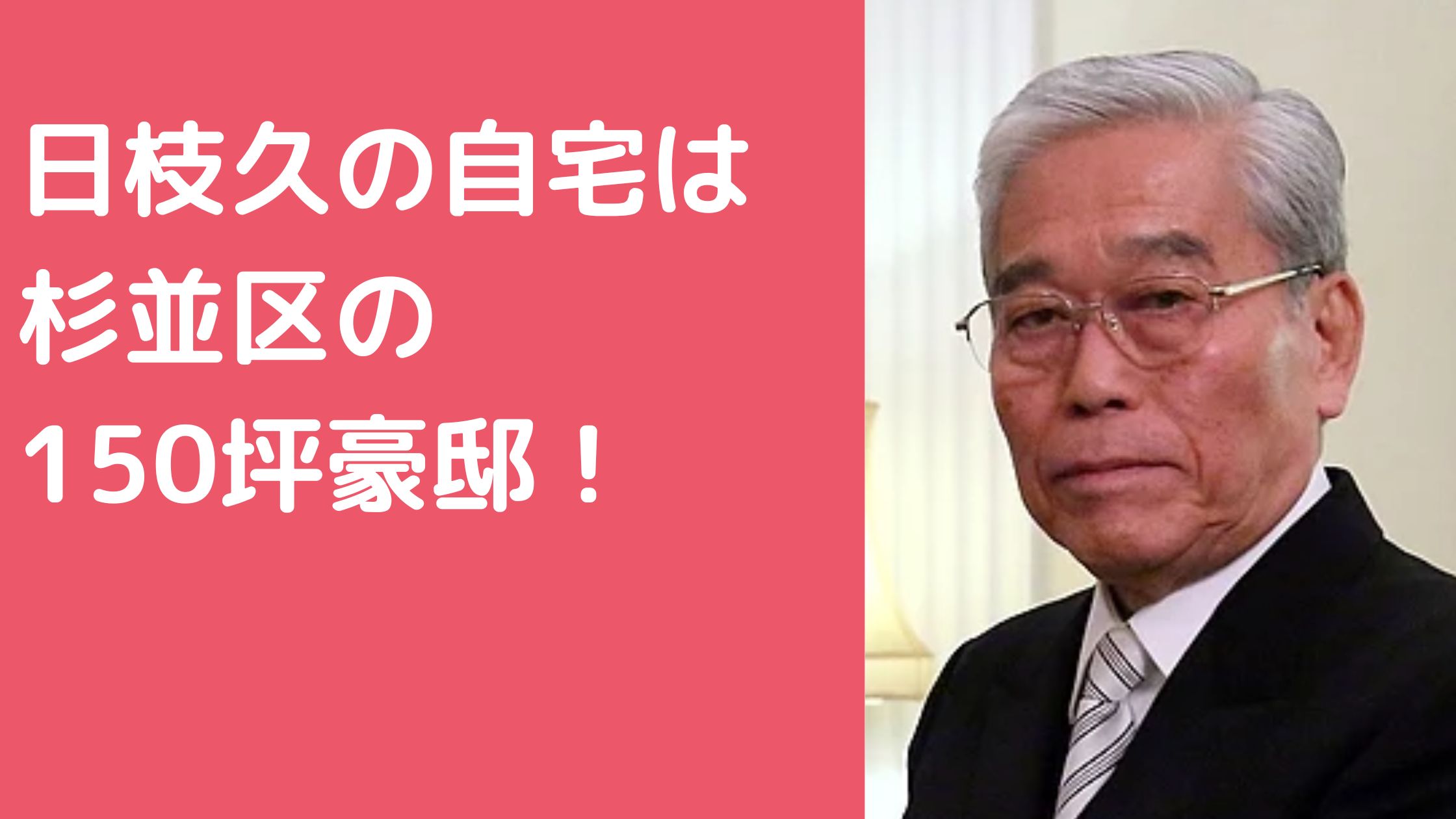 日枝久の自宅は
杉並区の
150坪豪邸！